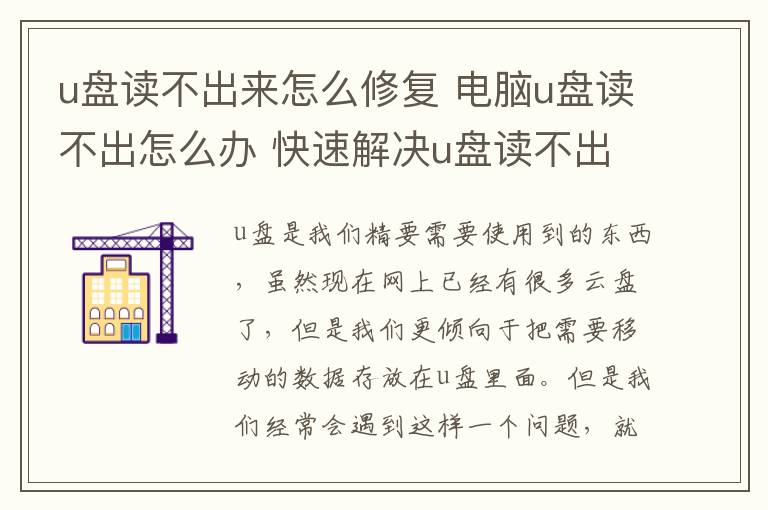 u盘读不出来怎么修复 电脑u盘读不出怎么办 快速解决u盘读不出

u盘是我们精要需要使用到的东西，虽然现在网上已经有很多云盘了，但是我们更倾向于把需要移动的数据存放在u盘里面。但是我们经常会遇到这样一个问题，就